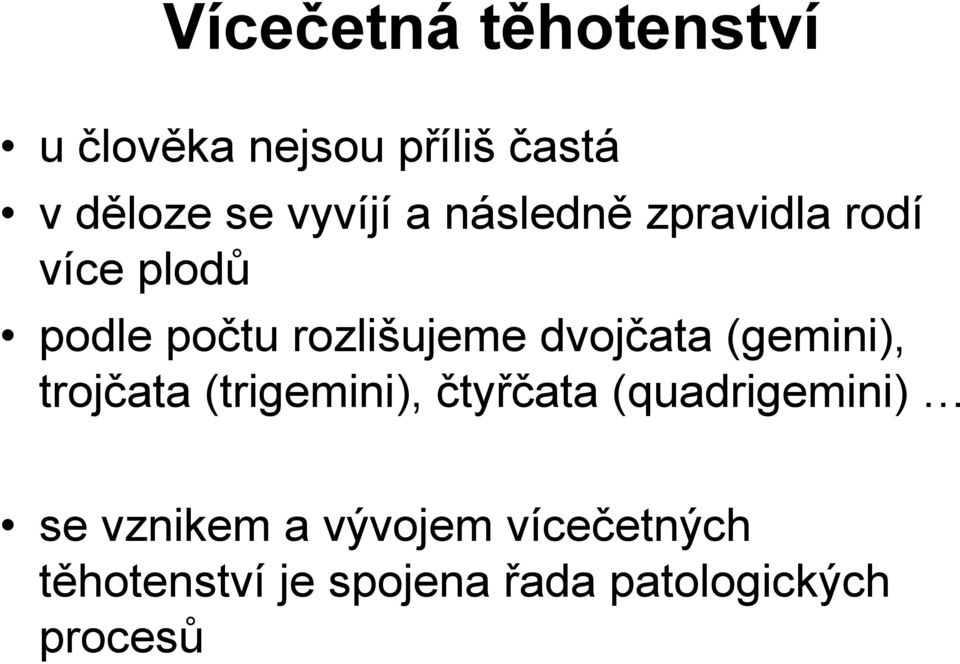 Vícečetná těhotenství

• u člověka nejsou příliš častá

• v děloze se vyvíjí a následně zpravidla rodí více plodů

• podle počtu rozlišujeme dvojčata (gemini), trojčata (trigemini), čtyřčata (quadrigemini) …

• se vznikem a vývojem vícečetných těhotenství je spojena řada patologických procesů